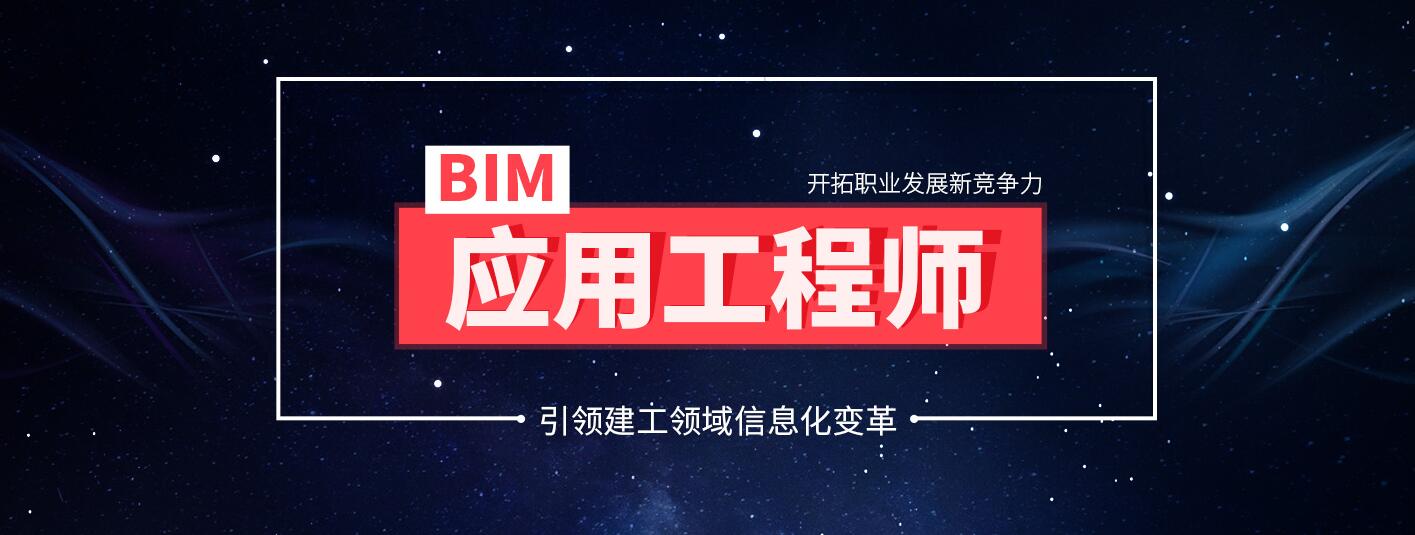 BIM
开拓职业发展新竞争力
应用工程师
引领建工领域信息化变革